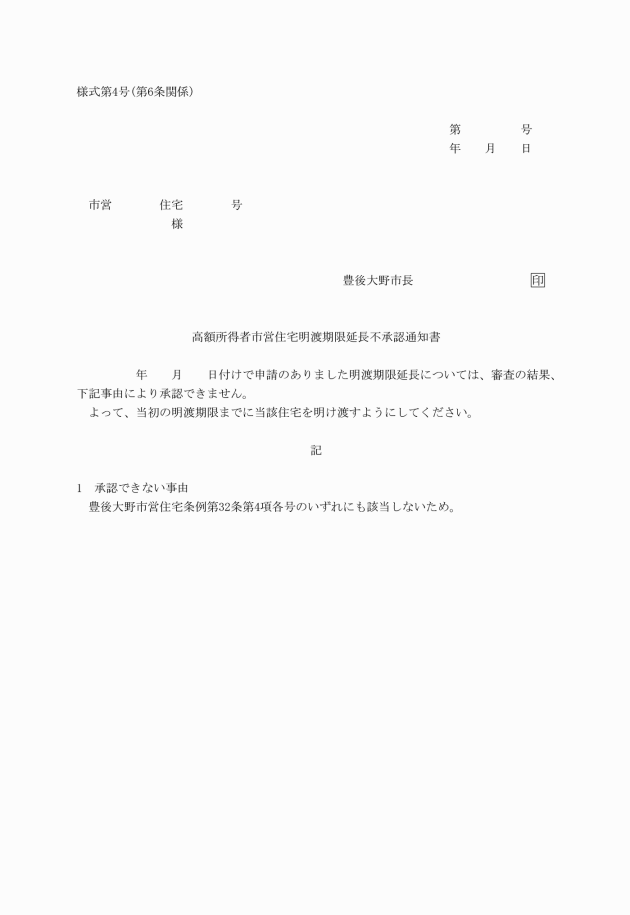 様式第4号(第6条関係)

第　　　　号
年　　月　　日

市営　　　　住宅　　　　号
様

豊後大野市長　　　　　　印

高額所得者市営住宅明渡期限延長不承認通知書

年　　月　　日付けで申請のありました明渡期限延長については、審査の結果、下記事由により承認できません。
よって、当初の明渡期限までに当該住宅を明け渡すようにしてください。

記

1　承認できない事由
豊後大野市営住宅条例第32条第4項各号のいずれにも該当しないため。